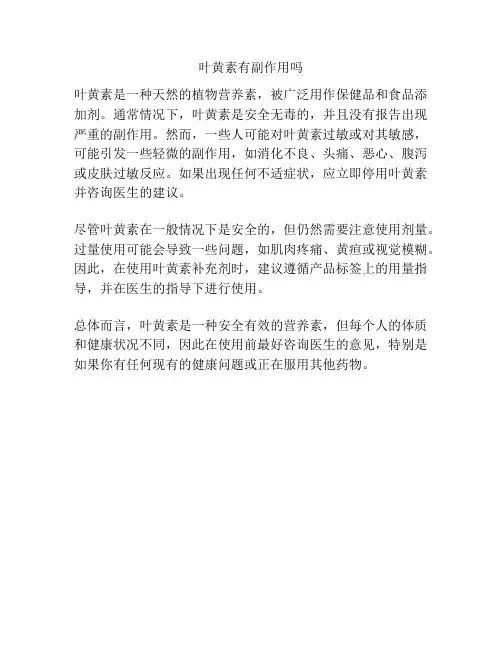 叶黄素有副作用吗

叶黄素是一种天然的植物营养素，被广泛用作保健品和食品添加剂。通常情况下，叶黄素是安全无毒的，并且没有报告出现严重的副作用。然而，一些人可能对叶黄素过敏或对其敏感，可能引发一些轻微的副作用，如消化不良、头痛、恶心、腹泻或皮肤过敏反应。如果出现任何不适症状，应立即停用叶黄素并咨询医生的建议。

尽管叶黄素在一般情况下是安全的，但仍然需要注意使用剂量。过量使用可能会导致一些问题，如肌肉疼痛、黄疸或视觉模糊。因此，在使用叶黄素补充剂时，建议遵循产品标签上的用量指导，并在医生的指导下进行使用。

总体而言，叶黄素是一种安全有效的营养素，但每个人的体质和健康状况不同，因此在使用前最好咨询医生的意见，特别是如果你有任何现有的健康问题或正在服用其他药物。